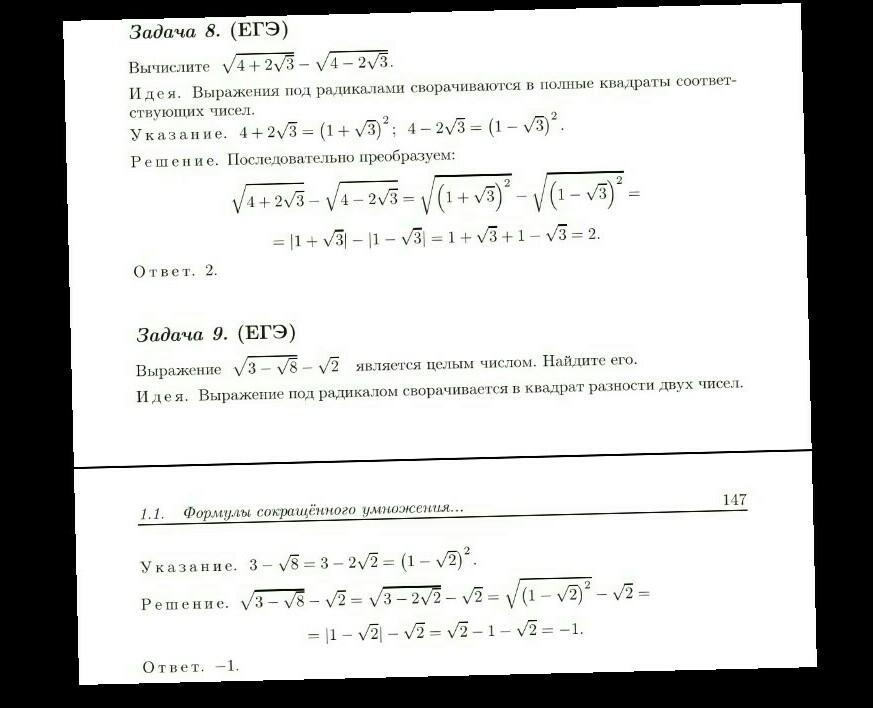 Задача 8. (ЕГЭ)

Вычислите $\sqrt{4+2\sqrt{3}}-\sqrt{4-2\sqrt{3}}$.

Идея. Выражения под радикалами сворачиваются в полные квадраты соответствующих чисел.

Указание. $4+2\sqrt{3}=\left(1+\sqrt{3}\right)^2$; $4-2\sqrt{3}=\left(1-\sqrt{3}\right)^2$.

Решение. Последовательно преобразуем:

$\sqrt{4+2\sqrt{3}}-\sqrt{4-2\sqrt{3}}=\sqrt{\left(1+\sqrt{3}\right)^2}-\sqrt{\left(1-\sqrt{3}\right)^2}=$

$=|1+\sqrt{3}|-|1-\sqrt{3}|=1+\sqrt{3}+1-\sqrt{3}=2.$

Ответ. 2.

Задача 9. (ЕГЭ)

Выражение $\sqrt{3-\sqrt{8}}-\sqrt{2}$ является целым числом. Найдите его.

Идея. Выражение под радикалом сворачивается в квадрат разности двух чисел.

1.1. Формулы сокращённого умножения... 147

Указание. $3-\sqrt{8}=3-2\sqrt{2}=\left(1-\sqrt{2}\right)^2$.

Решение. $\sqrt{3-\sqrt{8}}-\sqrt{2}=\sqrt{3-2\sqrt{2}}-\sqrt{2}=\sqrt{\left(1-\sqrt{2}\right)^2}-\sqrt{2}=$

$=|1-\sqrt{2}|-\sqrt{2}=\sqrt{2}-1-\sqrt{2}=-1.$

Ответ. $-1$.